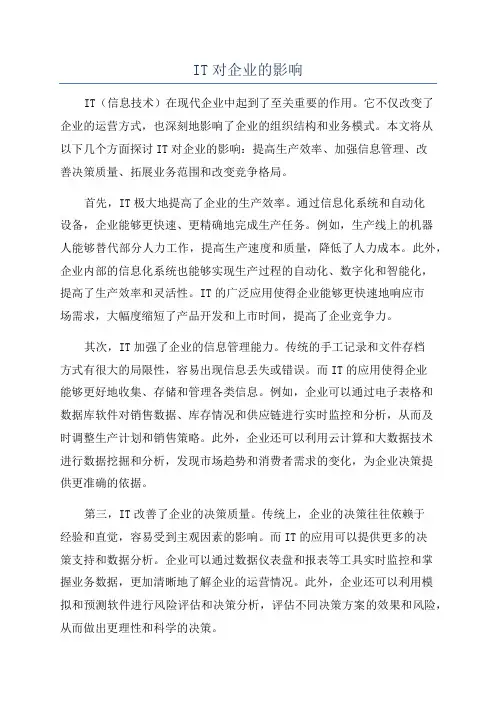 IT 对企业的影响

IT（信息技术）在现代企业中起到了至关重要的作用。它不仅改变了企业的运营方式，也深刻地影响了企业的组织结构和业务模式。本文将从以下几个方面探讨 IT 对企业的影响：提高生产效率、加强信息管理、改善决策质量、拓展业务范围和改变竞争格局。

首先，IT 极大地提高了企业的生产效率。通过信息化系统和自动化设备，企业能够更快速、更精确地完成生产任务。例如，生产线上的机器人能够替代部分人力工作，提高生产速度和质量，降低了人力成本。此外，企业内部的信息化系统也能够实现生产过程的自动化、数字化和智能化，提高了生产效率和灵活性。IT 的广泛应用使得企业能够更快速地响应市场需求，大幅度缩短了产品开发和上市时间，提高了企业竞争力。

其次，IT 加强了企业的信息管理能力。传统的手工记录和文件存档方式有很大的局限性，容易出现信息丢失或错误。而 IT 的应用使得企业能够更好地收集、存储和管理各类信息。例如，企业可以通过电子表格和数据库软件对销售数据、库存情况和供应链进行实时监控和分析，从而及时调整生产计划和销售策略。此外，企业还可以利用云计算和大数据技术进行数据挖掘和分析，发现市场趋势和消费者需求的变化，为企业决策提供更准确的依据。

第三，IT 改善了企业的决策质量。传统上，企业的决策往往依赖于经验和直觉，容易受到主观因素的影响。而 IT 的应用可以提供更多的决策支持和数据分析。企业可以通过数据仪表盘和报表等工具实时监控和掌握业务数据，更加清晰地了解企业的运营情况。此外，企业还可以利用模拟和预测软件进行风险评估和决策分析，评估不同决策方案的效果和风险，从而做出更理性和科学的决策。